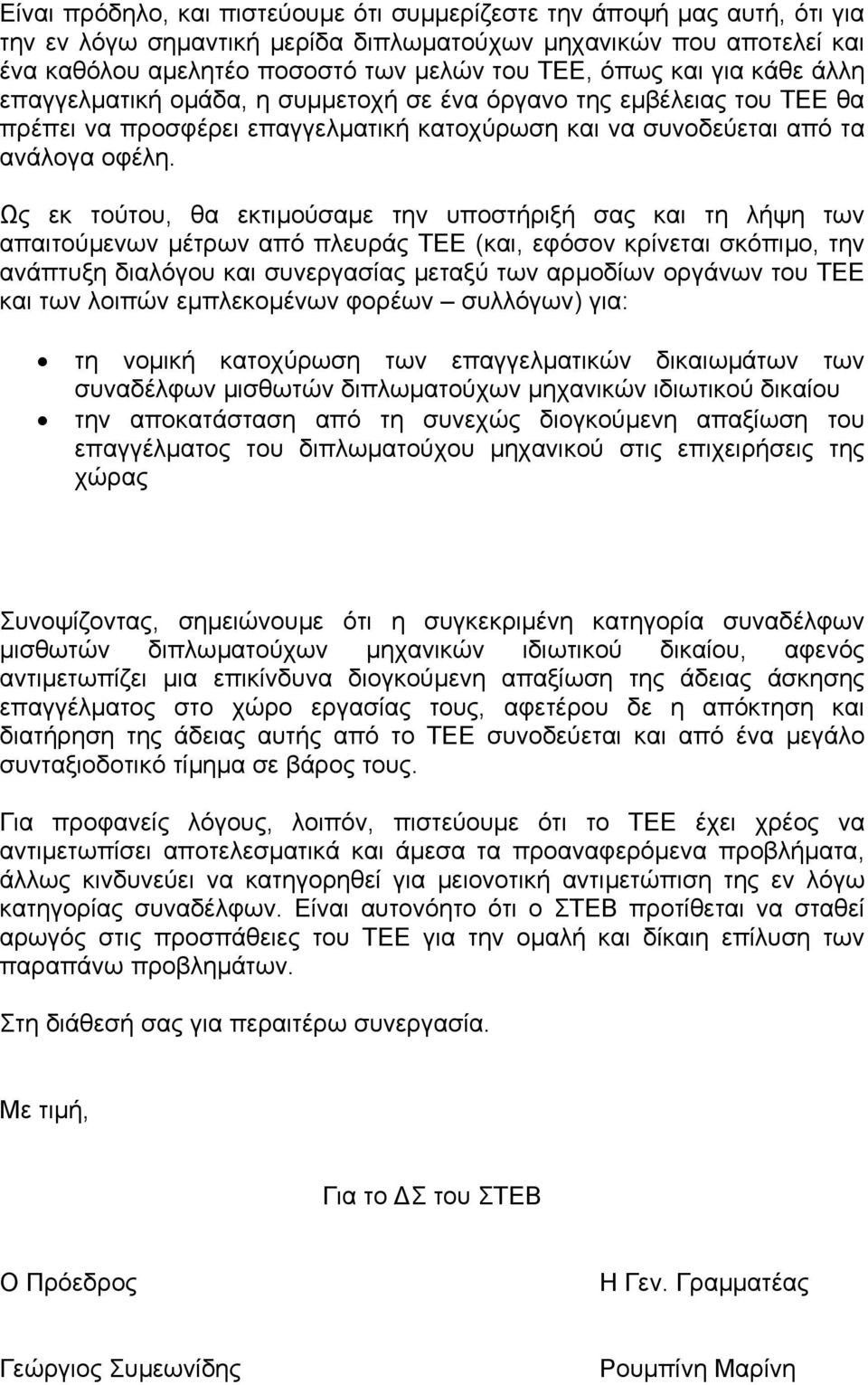 Είναι πρόδηλο, και πιστεύουμε ότι συμμερίζεστε την άποψή μας αυτή, ότι για την εν λόγω σημαντική μερίδα διπλωματούχων μηχανικών που αποτελεί και ένα καθόλου αμελητέο ποσοστό των μελών του ΤΕΕ, όπως και για κάθε άλλη επαγγελματική ομάδα, η συμμετοχή σε ένα όργανο της εμβέλειας του ΤΕΕ θα πρέπει να προσφέρει επαγγελματική κατοχύρωση και να συνοδεύεται από τα ανάλογα οφέλη.

Ως εκ τούτου, θα εκτιμούσαμε την υποστήριξή σας και τη λήψη των απαιτούμενων μέτρων από πλευράς ΤΕΕ (και, εφόσον κρίνεται σκόπιμο, την ανάπτυξη διαλόγου και συνεργασίας μεταξύ των αρμοδίων οργάνων του ΤΕΕ και των λοιπών εμπλεκομένων φορέων – συλλόγων) για:

• τη νομική κατοχύρωση των επαγγελματικών δικαιωμάτων των συναδέλφων μισθωτών διπλωματούχων μηχανικών ιδιωτικού δικαίου
• την αποκατάσταση από τη συνεχώς διογκούμενη απαξίωση του επαγγέλματος του διπλωματούχου μηχανικού στις επιχειρήσεις της χώρας

Συνοψίζοντας, σημειώνουμε ότι η συγκεκριμένη κατηγορία συναδέλφων μισθωτών διπλωματούχων μηχανικών ιδιωτικού δικαίου, αφενός αντιμετωπίζει μια επικίνδυνα διογκούμενη απαξίωση της άδειας άσκησης επαγγέλματος στο χώρο εργασίας τους, αφετέρου δε η απόκτηση και διατήρηση της άδειας αυτής από το ΤΕΕ συνοδεύεται και από ένα μεγάλο συνταξιοδοτικό τίμημα σε βάρος τους.

Για προφανείς λόγους, λοιπόν, πιστεύουμε ότι το ΤΕΕ έχει χρέος να αντιμετωπίσει αποτελεσματικά και άμεσα τα προαναφερόμενα προβλήματα, άλλως κινδυνεύει να κατηγορηθεί για μειονοτική αντιμετώπιση της εν λόγω κατηγορίας συναδέλφων. Είναι αυτονόητο ότι ο ΣΤΕΒ προτίθεται να σταθεί αρωγός στις προσπάθειες του ΤΕΕ για την ομαλή και δίκαιη επίλυση των παραπάνω προβλημάτων.

Στη διάθεσή σας για περαιτέρω συνεργασία.

Με τιμή,

Για το ΔΣ του ΣΤΕΒ

Ο Πρόεδρος

Η Γεν. Γραμματέας

Γεώργιος Συμεωνίδης

Ρουμπίνη Μαρίνη